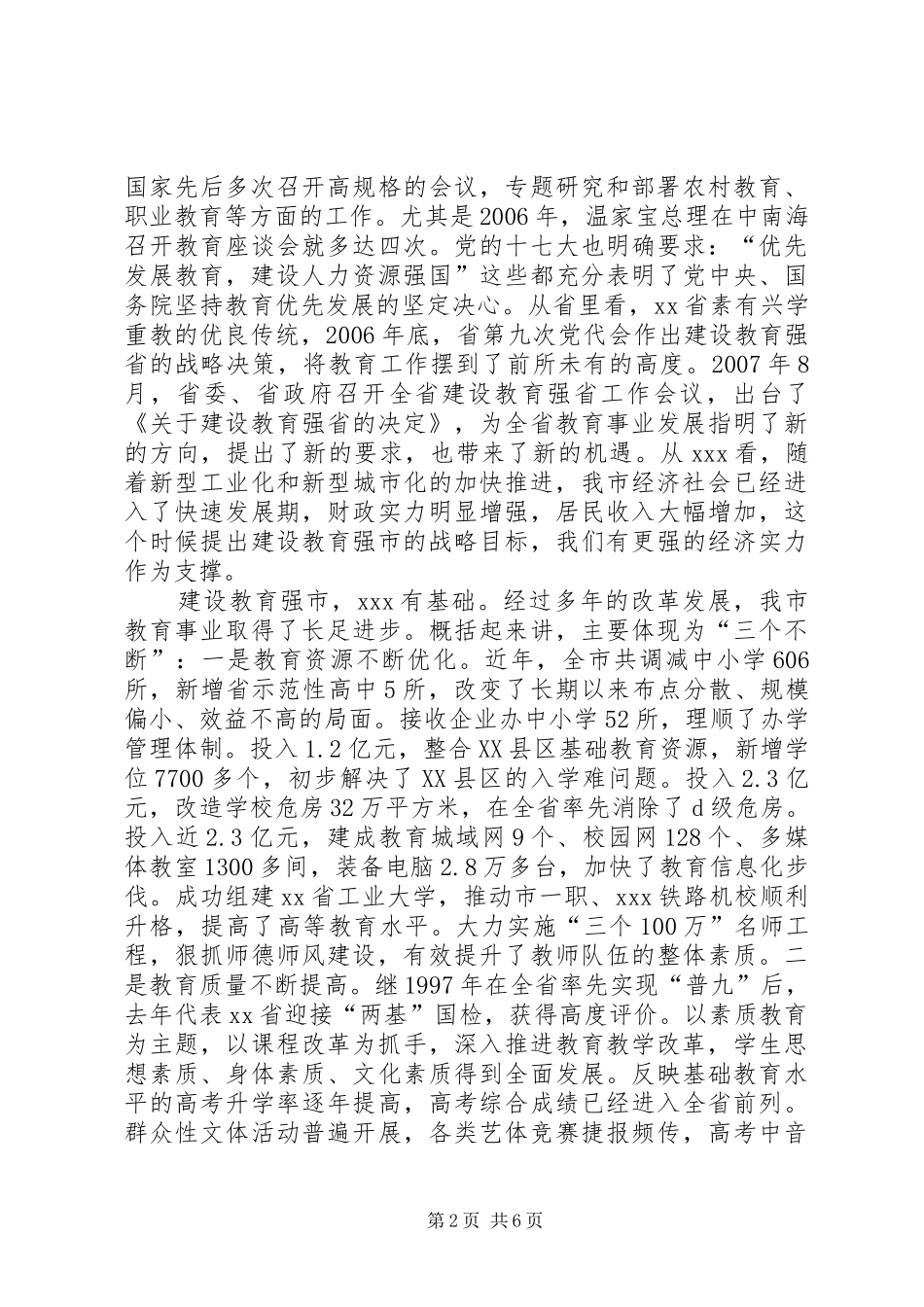 国家先后多次召开高规格的会议，专题研究和部署农村教育、职业教育等方面的工作。尤其是2006年，温家宝总理在中南海召开教育座谈会就多达四次。党的十七大也明确要求：“优先发展教育，建设人力资源强国”这些都充分表明了党中央、国务院坚持教育优先发展的坚定决心。从省里看，xx省素有兴学重教的优良传统，2006年底，省第九次党代会作出建设教育强省的战略决策，将教育工作摆到了前所未有的高度。2007年8月，省委、省政府召开全省建设教育强省工作会议，出台了《关于建设教育强省的决定》，为全省教育事业发展指明了新的方向，提出了新的要求，也带来了新的机遇。从xxx看，随着新型工业化和新型城市化的加快推进，我市经济社会已经进入了快速发展期，财政实力明显增强，居民收入大幅增加，这个时候提出建设教育强市的战略目标，我们有更强的经济实力作为支撑。

建设教育强市，xxx有基础。经过多年的改革发展，我市教育事业取得了长足进步。概括起来讲，主要体现为“三个不断”：一是教育资源不断优化。近年，全市共调减中小学606所，新增省示范性高中5所，改变了长期以来布点分散、规模偏小、效益不高的局面。接收企业办中小学52所，理顺了办学管理体制。投入1.2亿元，整合XX县区基础教育资源，新增学位7700多个，初步解决了XX县区的入学难问题。投入2.3亿元，改造学校危房32万平方米，在全省率先消除了d级危房。投入近2.3亿元，建成教育城域网9个、校园网128个、多媒体教室1300多间，装备电脑2.8万多台，加快了教育信息化步伐。成功组建xx省工业大学，推动市一职、xxx铁路机校顺利升格，提高了高等教育水平。大力实施“三个100万”名师工程，狠抓师德师风建设，有效提升了教师队伍的整体素质。二是教育质量不断提高。继1997年在全省率先实现“普九”后，去年代表xx省迎接“两基”国检，获得高度评价。以素质教育为主题，以课程改革为抓手，深入推进教育教学改革，学生思想素质、身体素质、文化素质得到全面发展。反映基础教育水平的高考升学率逐年提高，高考综合成绩已经进入全省前列。群众性文体活动普遍开展，各类艺体竞赛捷报频传，高考中音

第2页 共6页